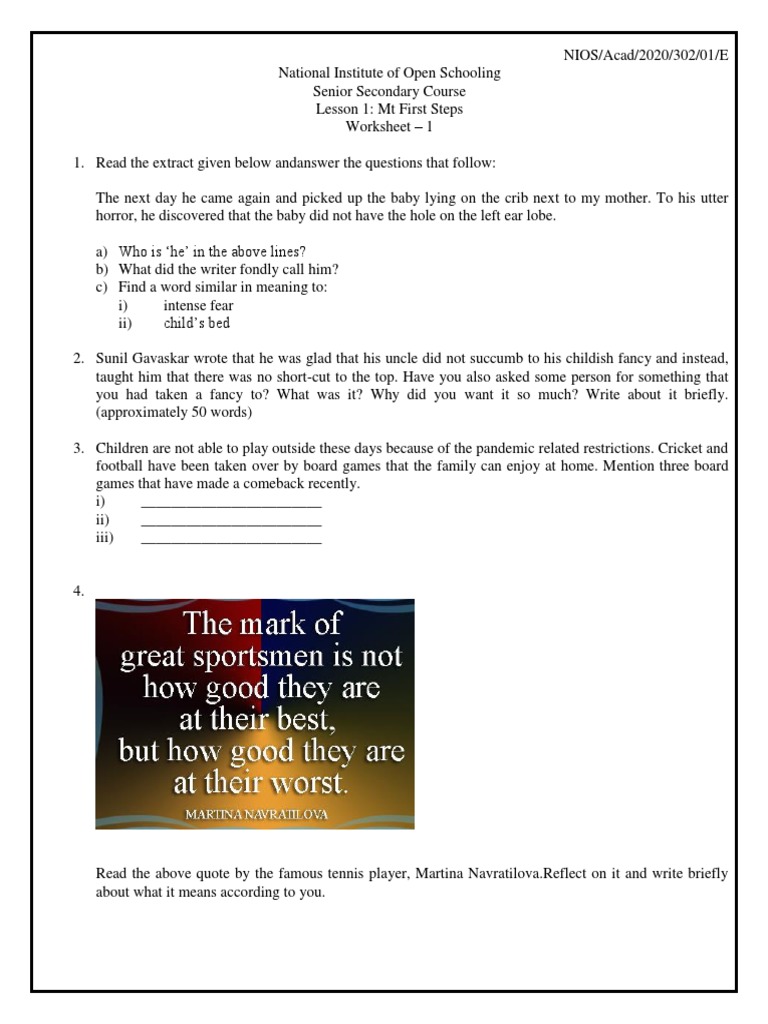 NIOS/Acad/2020/302/01/E

National Institute of Open Schooling
Senior Secondary Course
Lesson 1: Mt First Steps
Worksheet – 1

1. Read the extract given below andanswer the questions that follow:

The next day he came again and picked up the baby lying on the crib next to my mother. To his utter horror, he discovered that the baby did not have the hole on the left ear lobe.

a) Who is 'he' in the above lines?
b) What did the writer fondly call him?
c) Find a word similar in meaning to:
i) intense fear
ii) child's bed

2. Sunil Gavaskar wrote that he was glad that his uncle did not succumb to his childish fancy and instead, taught him that there was no short-cut to the top. Have you also asked some person for something that you had taken a fancy to? What was it? Why did you want it so much? Write about it briefly. (approximately 50 words)

3. Children are not able to play outside these days because of the pandemic related restrictions. Cricket and football have been taken over by board games that the family can enjoy at home. Mention three board games that have made a comeback recently.
i) ________________________
ii) ________________________
iii) ________________________

4.

The mark of great sportsmen is not how good they are at their best, but how good they are at their worst.

MARTINA NAVRATILOVA

Read the above quote by the famous tennis player, Martina Navratilova.Reflect on it and write briefly about what it means according to you.